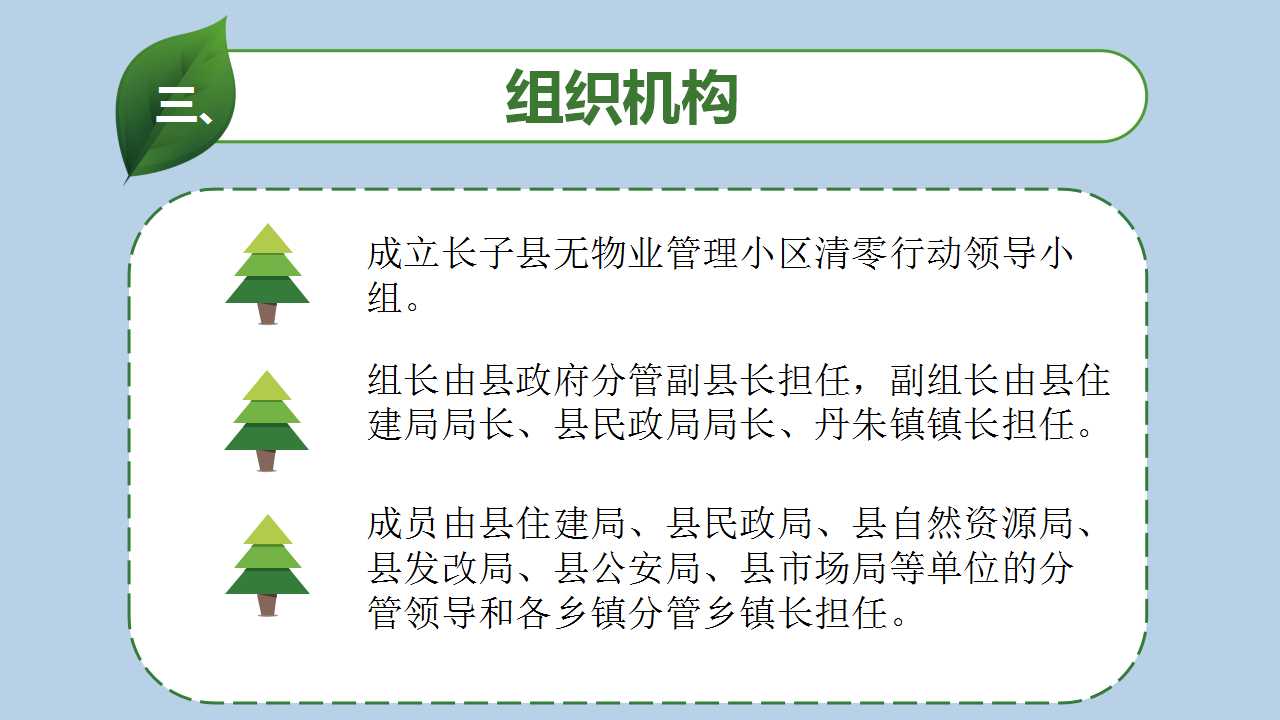 三、

组织机构

成立长子县无物业管理小区清零行动领导小组。

组长由县政府分管副县长担任，副组长由县住建局局长、县民政局局长、丹朱镇镇长担任。

成员由县住建局、县民政局、县自然资源局、县发改局、县公安局、县市场局等单位的分管领导和各乡镇分管乡镇长担任。